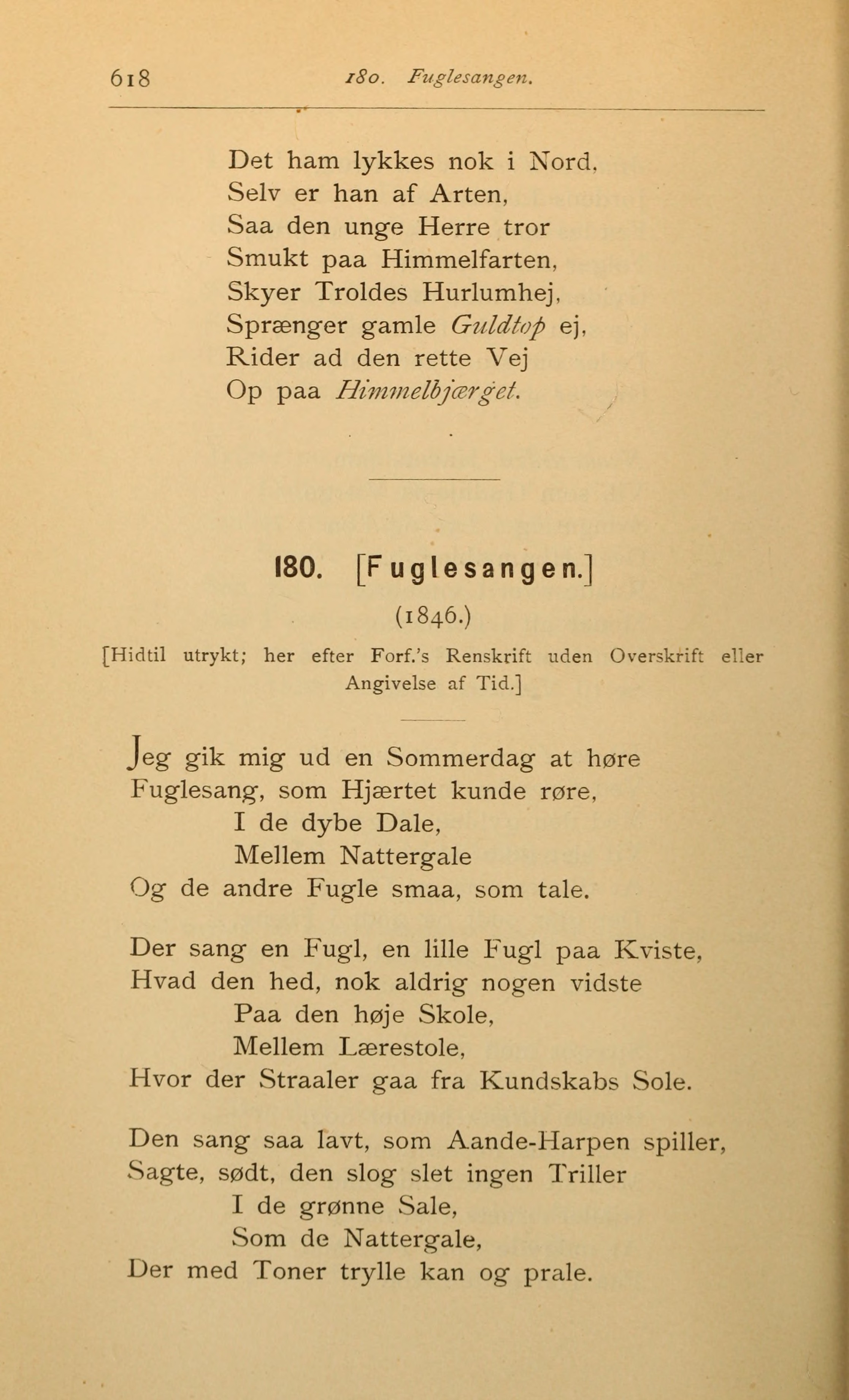 618 180. Fuglesangen.

Det ham lykkes nok i Nord,
Selv er han af Arten,
Saa den unge Herre tror
Smukt paa Himmelfarten,
Skyer Troldes Hurlumhej,
Sprænger gamle Guldtop ej,
Rider ad den rette Vej
Op paa Himmelbjærget.

180. [Fuglesangen.]
(1846.)
[Hidtil utrykt; her efter Forf.'s Renskrift uden Overskrift eller Angivelse af Tid.]

Jeg gik mig ud en Sommerdag at høre
Fuglesang, som Hjærtet kunde røre,
I de dybe Dale,
Mellem Nattergale
Og de andre Fugle smaa, som tale.

Der sang en Fugl, en lille Fugl paa Kviste,
Hvad den hed, nok aldrig nogen vidste
Paa den høje Skole,
Mellem Lærestole,
Hvor der Straaler gaa fra Kundskabs Sole.

Den sang saa lavt, som Aande-Harpen spiller,
Sagte, sødt, den slog slet ingen Triller
I de grønne Sale,
Som de Nattergale,
Der med Toner trylle kan og prale.